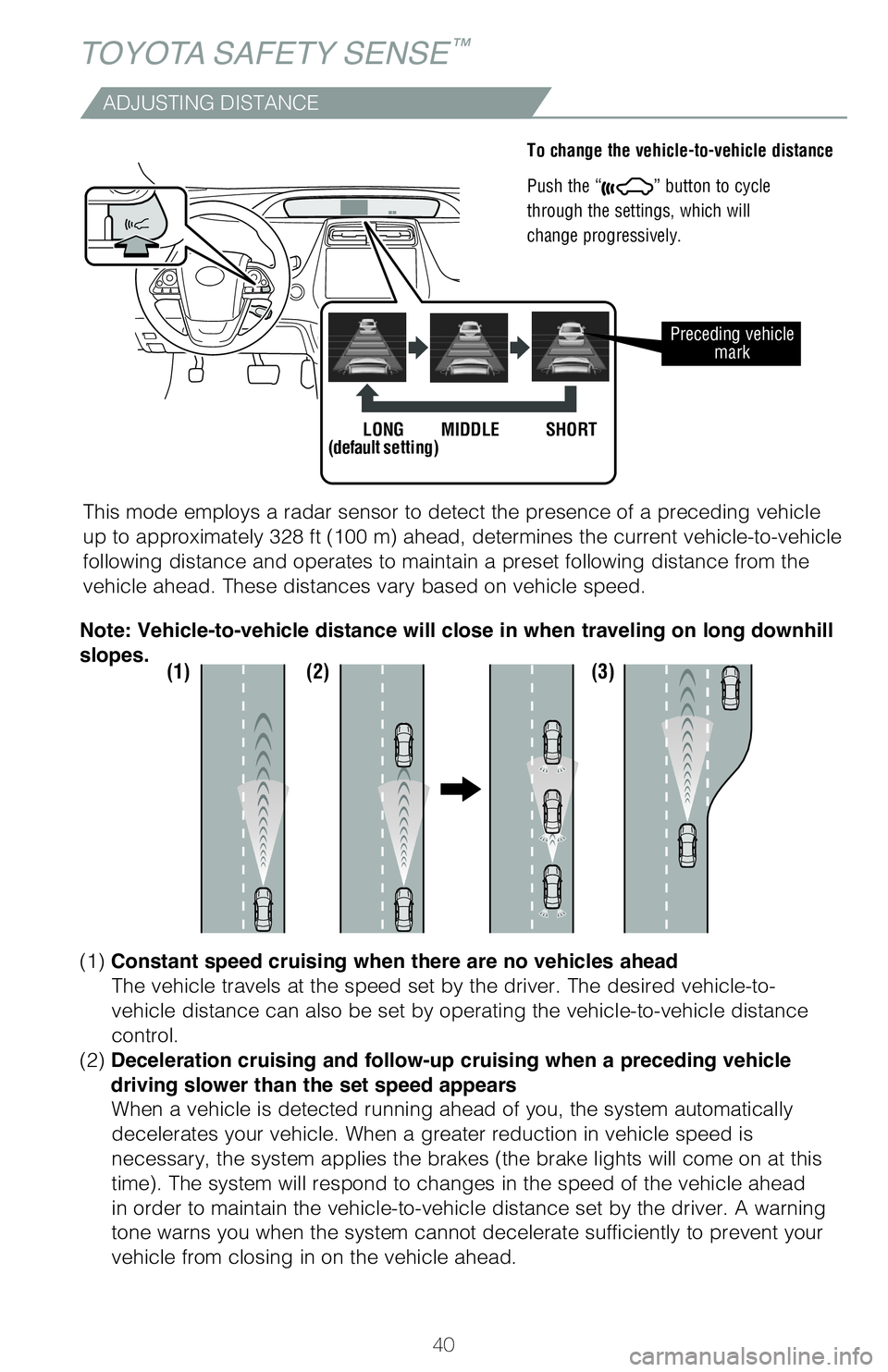 TOYOTA SAFETY SENSE™

ADJUSTING DISTANCE

To change the vehicle-to-vehicle distance

Push the “ ” button to cycle through the settings, which will change progressively.

Preceding vehicle mark

LONG (default setting) MIDDLE SHORT

This mode employs a radar sensor to detect the presence of a preceding vehicle up to approximately 328 ft (100 m) ahead, determines the current vehicle-to-vehicle following distance and operates to maintain a preset following distance from the vehicle ahead. These distances vary based on vehicle speed.

Note: Vehicle-to-vehicle distance will close in when traveling on long downhill slopes.

(1) (2) (3)

(1) Constant speed cruising when there are no vehicles ahead
The vehicle travels at the speed set by the driver. The desired vehicle-to-vehicle distance can also be set by operating the vehicle-to-vehicle distance control.
(2) Deceleration cruising and follow-up cruising when a preceding vehicle driving slower than the set speed appears
When a vehicle is detected running ahead of you, the system automatically decelerates your vehicle. When a greater reduction in vehicle speed is necessary, the system applies the brakes (the brake lights will come on at this time). The system will respond to changes in the speed of the vehicle ahead in order to maintain the vehicle-to-vehicle distance set by the driver. A warning tone warns you when the system cannot decelerate sufficiently to prevent your vehicle from closing in on the vehicle ahead.

40

carmanualsonline.info